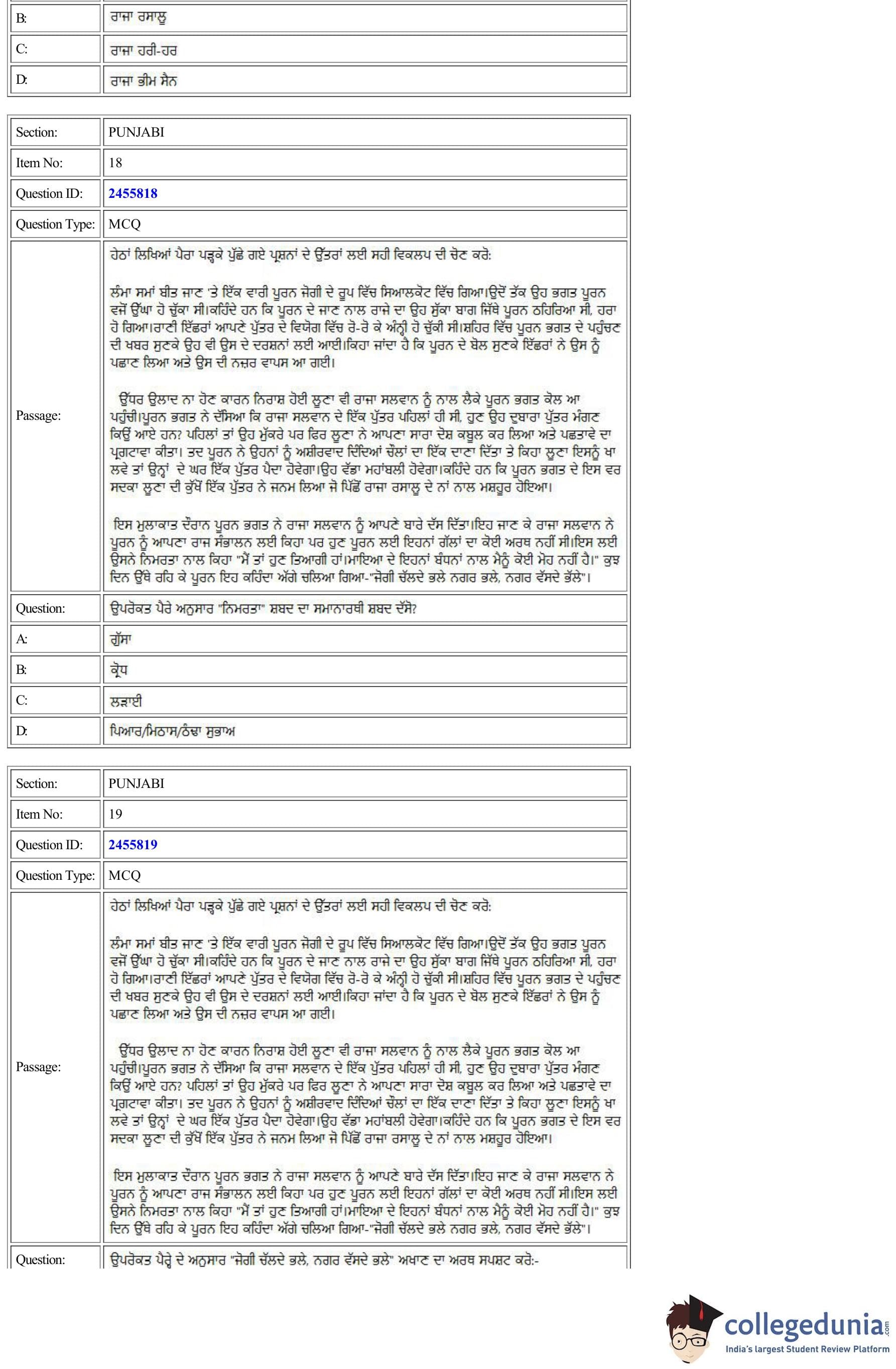 | B: | ਰਾਜਾ ਰਸਾਲੂ |
|---|---|
| C: | ਰਾਜਾ ਹਰੀ-ਹਰ |
| D: | ਰਾਜਾ ਭੀਮ ਸੈਨ |

| Section: | PUNJABI |
|---|---|
| Item No: | 18 |
| Question ID: | 2455818 |
| Question Type: | MCQ |
| Passage: | ਹੇਠਾਂ ਲਿਖਿਆਂ ਪੈਰਾ ਪੜ੍ਹਕੇ ਪੁੱਛੇ ਗਏ ਪ੍ਰਸ਼ਨਾਂ ਦੇ ਉੱਤਰਾਂ ਲਈ ਸਹੀ ਵਿਕਲਪ ਦੀ ਚੋਣ ਕਰੋ: ਲੰਮਾ ਸਮਾਂ ਬੀਤ ਜਾਣ 'ਤੇ ਇੱਕ ਵਾਰੀ ਪੂਰਨ ਜੋਗੀ ਦੇ ਰੂਪ ਵਿੱਚ ਸਿਆਲਕੋਟ ਵਿੱਚ ਗਿਆ।ਉਦੋਂ ਤੱਕ ਉਹ ਭਗਤ ਪੂਰਨ ਵਜੋਂ ਉੱਘਾ ਹੋ ਚੁੱਕਾ ਸੀ।ਕਹਿੰਦੇ ਹਨ ਕਿ ਪੂਰਨ ਦੇ ਜਾਣ ਨਾਲ ਰਾਜੇ ਦਾ ਉਹ ਸੁੱਕਾ ਬਾਗ ਜਿੱਥੇ ਪੂਰਨ ਠਹਿਰਿਆ ਸੀ, ਹਰਾ ਹੋ ਗਿਆ।ਰਾਣੀ ਇੱਛਰਾਂ ਆਪਣੇ ਪੁੱਤਰ ਦੇ ਵਿਯੋਗ ਵਿੱਚ ਰੋ-ਰੋ ਕੇ ਅੰਨ੍ਹੀ ਹੋ ਚੁੱਕੀ ਸੀ।ਸ਼ਹਿਰ ਵਿੱਚ ਪੂਰਨ ਭਗਤ ਦੇ ਪਹੁੰਚਣ ਦੀ ਖਬਰ ਸੁਣਕੇ ਉਹ ਵੀ ਉਸ ਦੇ ਦਰਸ਼ਨਾਂ ਲਈ ਆਈ।ਕਿਹਾ ਜਾਂਦਾ ਹੈ ਕਿ ਪੂਰਨ ਦੇ ਬੋਲ ਸੁਣਕੇ ਇੱਛਰਾਂ ਨੇ ਉਸ ਨੂੰ ਪਛਾਣ ਲਿਆ ਅਤੇ ਉਸ ਦੀ ਨਜ਼ਰ ਵਾਪਸ ਆ ਗਈ। ਉੱਧਰ ਉਲਾਦ ਨਾ ਹੋਣ ਕਾਰਨ ਨਿਰਾਸ਼ ਹੋਈ ਲੂਣਾ ਵੀ ਰਾਜਾ ਸਲਵਾਨ ਨੂੰ ਨਾਲ ਲੈਕੇ ਪੂਰਨ ਭਗਤ ਕੋਲ ਆ ਪਹੁੰਚੀ।ਪੂਰਨ ਭਗਤ ਨੇ ਦੱਸਿਆ ਕਿ ਰਾਜਾ ਸਲਵਾਨ ਦੇ ਇੱਕ ਪੁੱਤਰ ਪਹਿਲਾਂ ਹੀ ਸੀ, ਹੁਣ ਉਹ ਦੁਬਾਰਾ ਪੁੱਤਰ ਮੰਗਣ ਕਿਉਂ ਆਏ ਹਨ? ਪਹਿਲਾਂ ਤਾਂ ਉਹ ਮੁੱਕਰੇ ਪਰ ਫਿਰ ਲੂਣਾ ਨੇ ਆਪਣਾ ਸਾਰਾ ਦੋਸ਼ ਕਬੂਲ ਕਰ ਲਿਆ ਅਤੇ ਪਛਤਾਵੇ ਦਾ ਪ੍ਰਗਟਾਵਾ ਕੀਤਾ। ਤਦ ਪੂਰਨ ਨੇ ਉਹਨਾਂ ਨੂੰ ਅਸ਼ੀਰਵਾਦ ਦਿੰਦਿਆਂ ਚੌਲਾਂ ਦਾ ਇੱਕ ਦਾਣਾ ਦਿੱਤਾ ਤੇ ਕਿਹਾ ਲੂਣਾ ਇਸਨੂੰ ਖਾ ਲਵੇ ਤਾਂ ਉਨ੍ਹਾਂ ਦੇ ਘਰ ਇੱਕ ਪੁੱਤਰ ਪੈਦਾ ਹੋਵੇਗਾ।ਉਹ ਵੱਡਾ ਮਹਾਂਬਲੀ ਹੋਵੇਗਾ।ਕਹਿੰਦੇ ਹਨ ਕਿ ਪੂਰਨ ਭਗਤ ਦੇ ਇਸ ਵਰ ਸਦਕਾ ਲੂਣਾ ਦੀ ਕੁੱਖੋਂ ਇੱਕ ਪੁੱਤਰ ਨੇ ਜਨਮ ਲਿਆ ਜੋ ਪਿੱਛੋਂ ਰਾਜਾ ਰਸਾਲੂ ਦੇ ਨਾਂ ਨਾਲ ਮਸ਼ਹੂਰ ਹੋਇਆ। ਇਸ ਮੁਲਾਕਾਤ ਦੌਰਾਨ ਪੂਰਨ ਭਗਤ ਨੇ ਰਾਜਾ ਸਲਵਾਨ ਨੂੰ ਆਪਣੇ ਬਾਰੇ ਦੱਸ ਦਿੱਤਾ।ਇਹ ਜਾਣ ਕੇ ਰਾਜਾ ਸਲਵਾਨ ਨੇ ਪੂਰਨ ਨੂੰ ਆਪਣਾ ਰਾਜ ਸੰਭਾਲਨ ਲਈ ਕਿਹਾ ਪਰ ਹੁਣ ਪੂਰਨ ਲਈ ਇਹਨਾਂ ਗੱਲਾਂ ਦਾ ਕੋਈ ਅਰਥ ਨਹੀਂ ਸੀ।ਇਸ ਲਈ ਉਸਨੇ ਨਿਮਰਤਾ ਨਾਲ ਕਿਹਾ "ਮੈਂ ਤਾਂ ਹੁਣ ਤਿਆਗੀ ਹਾਂ।ਮਾਇਆ ਦੇ ਇਹਨਾਂ ਬੰਧਨਾਂ ਨਾਲ ਮੈਨੂੰ ਕੋਈ ਮੋਹ ਨਹੀਂ ਹੈ।" ਕੁਝ ਦਿਨ ਉੱਥੇ ਰਹਿ ਕੇ ਪੂਰਨ ਇਹ ਕਹਿੰਦਾ ਅੱਗੇ ਚਲਿਆ ਗਿਆ-"ਜੋਗੀ ਚੱਲਦੇ ਭਲੇ ਨਗਰ ਭਲੇ, ਨਗਰ ਵੱਸਦੇ ਭੱਲੇ"। |
| Question: | ਉਪਰੋਕਤ ਪੈਰੇ ਅਨੁਸਾਰ "ਨਿਮਰਤਾ" ਸ਼ਬਦ ਦਾ ਸਮਾਨਾਰਥੀ ਸ਼ਬਦ ਦੱਸੋ? |
| A: | ਗੁੱਸਾ |
| B: | ਕ੍ਰੋਧ |
| C: | ਲੜਾਈ |
| D: | ਪਿਆਰ/ਮਿਠਾਸ/ਠੰਢਾ ਸੁਭਾਅ |

| Section: | PUNJABI |
|---|---|
| Item No: | 19 |
| Question ID: | 2455819 |
| Question Type: | MCQ |
| Passage: | ਹੇਠਾਂ ਲਿਖਿਆਂ ਪੈਰਾ ਪੜ੍ਹਕੇ ਪੁੱਛੇ ਗਏ ਪ੍ਰਸ਼ਨਾਂ ਦੇ ਉੱਤਰਾਂ ਲਈ ਸਹੀ ਵਿਕਲਪ ਦੀ ਚੋਣ ਕਰੋ: ਲੰਮਾ ਸਮਾਂ ਬੀਤ ਜਾਣ 'ਤੇ ਇੱਕ ਵਾਰੀ ਪੂਰਨ ਜੋਗੀ ਦੇ ਰੂਪ ਵਿੱਚ ਸਿਆਲਕੋਟ ਵਿੱਚ ਗਿਆ।ਉਦੋਂ ਤੱਕ ਉਹ ਭਗਤ ਪੂਰਨ ਵਜੋਂ ਉੱਘਾ ਹੋ ਚੁੱਕਾ ਸੀ।ਕਹਿੰਦੇ ਹਨ ਕਿ ਪੂਰਨ ਦੇ ਜਾਣ ਨਾਲ ਰਾਜੇ ਦਾ ਉਹ ਸੁੱਕਾ ਬਾਗ ਜਿੱਥੇ ਪੂਰਨ ਠਹਿਰਿਆ ਸੀ, ਹਰਾ ਹੋ ਗਿਆ।ਰਾਣੀ ਇੱਛਰਾਂ ਆਪਣੇ ਪੁੱਤਰ ਦੇ ਵਿਯੋਗ ਵਿੱਚ ਰੋ-ਰੋ ਕੇ ਅੰਨ੍ਹੀ ਹੋ ਚੁੱਕੀ ਸੀ।ਸ਼ਹਿਰ ਵਿੱਚ ਪੂਰਨ ਭਗਤ ਦੇ ਪਹੁੰਚਣ ਦੀ ਖਬਰ ਸੁਣਕੇ ਉਹ ਵੀ ਉਸ ਦੇ ਦਰਸ਼ਨਾਂ ਲਈ ਆਈ।ਕਿਹਾ ਜਾਂਦਾ ਹੈ ਕਿ ਪੂਰਨ ਦੇ ਬੋਲ ਸੁਣਕੇ ਇੱਛਰਾਂ ਨੇ ਉਸ ਨੂੰ ਪਛਾਣ ਲਿਆ ਅਤੇ ਉਸ ਦੀ ਨਜ਼ਰ ਵਾਪਸ ਆ ਗਈ। ਉੱਧਰ ਉਲਾਦ ਨਾ ਹੋਣ ਕਾਰਨ ਨਿਰਾਸ਼ ਹੋਈ ਲੂਣਾ ਵੀ ਰਾਜਾ ਸਲਵਾਨ ਨੂੰ ਨਾਲ ਲੈਕੇ ਪੂਰਨ ਭਗਤ ਕੋਲ ਆ ਪਹੁੰਚੀ।ਪੂਰਨ ਭਗਤ ਨੇ ਦੱਸਿਆ ਕਿ ਰਾਜਾ ਸਲਵਾਨ ਦੇ ਇੱਕ ਪੁੱਤਰ ਪਹਿਲਾਂ ਹੀ ਸੀ, ਹੁਣ ਉਹ ਦੁਬਾਰਾ ਪੁੱਤਰ ਮੰਗਣ ਕਿਉਂ ਆਏ ਹਨ? ਪਹਿਲਾਂ ਤਾਂ ਉਹ ਮੁੱਕਰੇ ਪਰ ਫਿਰ ਲੂਣਾ ਨੇ ਆਪਣਾ ਸਾਰਾ ਦੋਸ਼ ਕਬੂਲ ਕਰ ਲਿਆ ਅਤੇ ਪਛਤਾਵੇ ਦਾ ਪ੍ਰਗਟਾਵਾ ਕੀਤਾ। ਤਦ ਪੂਰਨ ਨੇ ਉਹਨਾਂ ਨੂੰ ਅਸ਼ੀਰਵਾਦ ਦਿੰਦਿਆਂ ਚੌਲਾਂ ਦਾ ਇੱਕ ਦਾਣਾ ਦਿੱਤਾ ਤੇ ਕਿਹਾ ਲੂਣਾ ਇਸਨੂੰ ਖਾ ਲਵੇ ਤਾਂ ਉਨ੍ਹਾਂ ਦੇ ਘਰ ਇੱਕ ਪੁੱਤਰ ਪੈਦਾ ਹੋਵੇਗਾ।ਉਹ ਵੱਡਾ ਮਹਾਂਬਲੀ ਹੋਵੇਗਾ।ਕਹਿੰਦੇ ਹਨ ਕਿ ਪੂਰਨ ਭਗਤ ਦੇ ਇਸ ਵਰ ਸਦਕਾ ਲੂਣਾ ਦੀ ਕੁੱਖੋਂ ਇੱਕ ਪੁੱਤਰ ਨੇ ਜਨਮ ਲਿਆ ਜੋ ਪਿੱਛੋਂ ਰਾਜਾ ਰਸਾਲੂ ਦੇ ਨਾਂ ਨਾਲ ਮਸ਼ਹੂਰ ਹੋਇਆ। ਇਸ ਮੁਲਾਕਾਤ ਦੌਰਾਨ ਪੂਰਨ ਭਗਤ ਨੇ ਰਾਜਾ ਸਲਵਾਨ ਨੂੰ ਆਪਣੇ ਬਾਰੇ ਦੱਸ ਦਿੱਤਾ।ਇਹ ਜਾਣ ਕੇ ਰਾਜਾ ਸਲਵਾਨ ਨੇ ਪੂਰਨ ਨੂੰ ਆਪਣਾ ਰਾਜ ਸੰਭਾਲਨ ਲਈ ਕਿਹਾ ਪਰ ਹੁਣ ਪੂਰਨ ਲਈ ਇਹਨਾਂ ਗੱਲਾਂ ਦਾ ਕੋਈ ਅਰਥ ਨਹੀਂ ਸੀ।ਇਸ ਲਈ ਉਸਨੇ ਨਿਮਰਤਾ ਨਾਲ ਕਿਹਾ "ਮੈਂ ਤਾਂ ਹੁਣ ਤਿਆਗੀ ਹਾਂ।ਮਾਇਆ ਦੇ ਇਹਨਾਂ ਬੰਧਨਾਂ ਨਾਲ ਮੈਨੂੰ ਕੋਈ ਮੋਹ ਨਹੀਂ ਹੈ।" ਕੁਝ ਦਿਨ ਉੱਥੇ ਰਹਿ ਕੇ ਪੂਰਨ ਇਹ ਕਹਿੰਦਾ ਅੱਗੇ ਚਲਿਆ ਗਿਆ-"ਜੋਗੀ ਚੱਲਦੇ ਭਲੇ ਨਗਰ ਭਲੇ, ਨਗਰ ਵੱਸਦੇ ਭੱਲੇ"। |
| Question: | ਉਪਰੋਕਤ ਪੈਰ੍ਹੇ ਦੇ ਅਨੁਸਾਰ "ਜੋਗੀ ਚੱਲਦੇ ਭਲੇ, ਨਗਰ ਵੱਸਦੇ ਭਲੇ" ਅਖਾਣ ਦਾ ਅਰਥ ਸਪਸ਼ਟ ਕਰੋ:- |

collegedunia.com
India's largest Student Review Platform